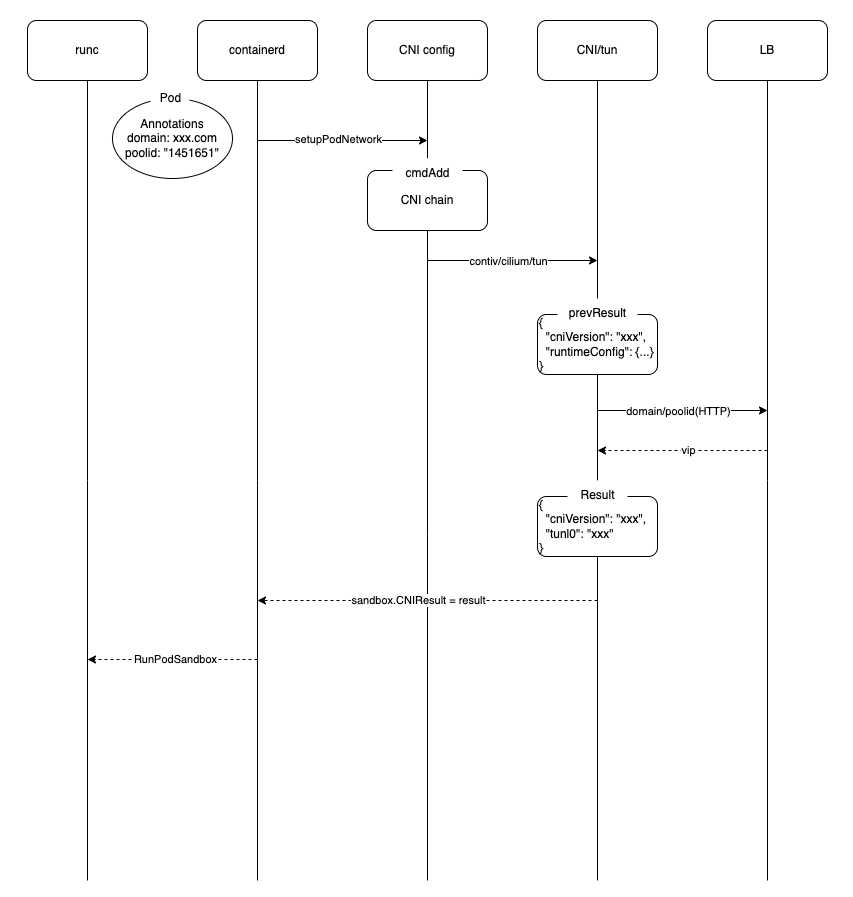 runc

containerd

CNI config

CNI/tun

LB

Pod

Annotations
domain: xxx.com
poolid: "1451651"

setupPodNetwork

cmdAdd

CNI chain

contiv/cilium/tun

prevResult

{
"cniVersion": "xxx",
"runtimeConfig": {...}
}

domain/poolid(HTTP)

vip

Result

{
"cniVersion": "xxx",
"tunl0": "xxx"
}

sandbox.CNIResult = result

RunPodSandbox